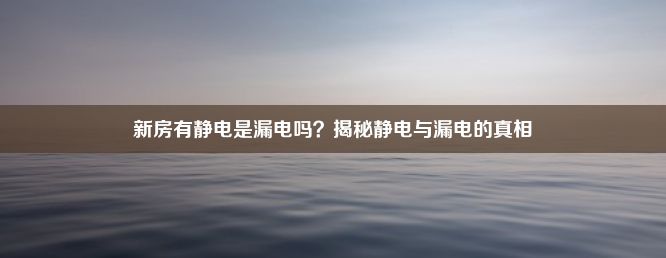 新房有静电是漏电吗？揭秘静电与漏电的真相